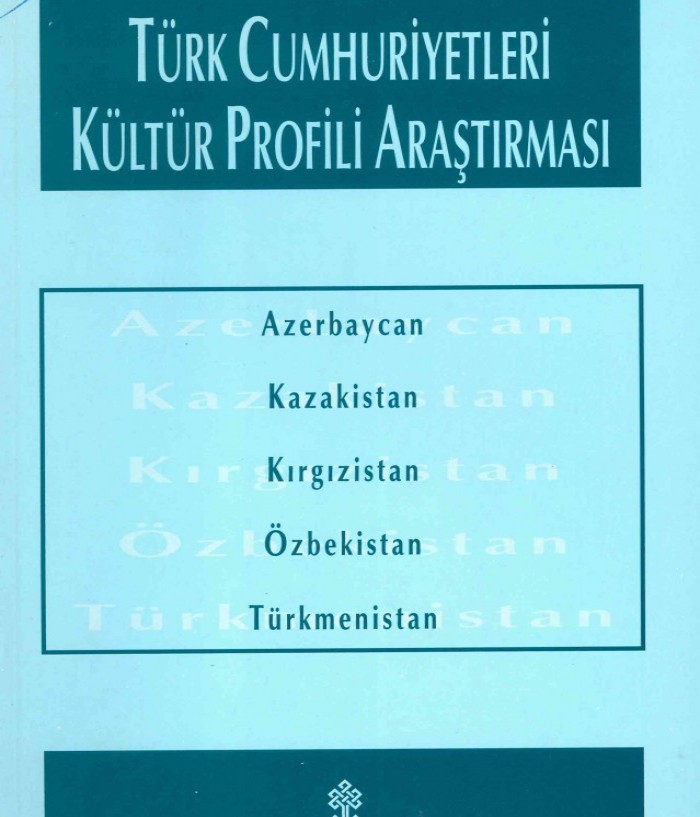 TÜRK CUMHURİYETLERİ
KÜLTÜR PROFİLİ ARAŞTIRMASI

Azerbaycan

Kazakistan

Kırgızistan

Özbekistan

Türkmenistan